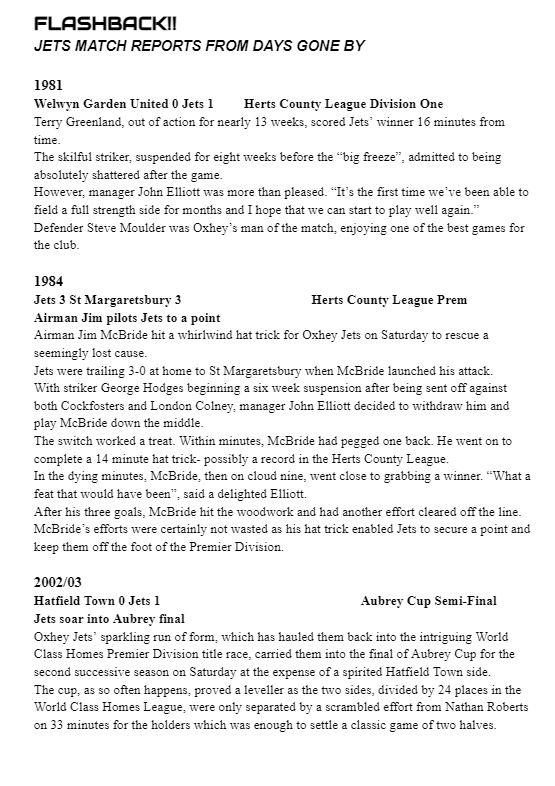 FLASHBACK!!
JETS MATCH REPORTS FROM DAYS GONE BY

1981
Welwyn Garden United 0 Jets 1 Herts County League Division One
Terry Greenland, out of action for nearly 13 weeks, scored Jets' winner 16 minutes from time.
The skilful striker, suspended for eight weeks before the "big freeze", admitted to being absolutely shattered after the game.
However, manager John Elliott was more than pleased. "It's the first time we've been able to field a full strength side for months and I hope that we can start to play well again."
Defender Steve Moulder was Oxhey's man of the match, enjoying one of the best games for the club.

1984
Jets 3 St Margaretsbury 3 Herts County League Prem
Airman Jim pilots Jets to a point
Airman Jim McBride hit a whirlwind hat trick for Oxhey Jets on Saturday to rescue a seemingly lost cause.
Jets were trailing 3-0 at home to St Margaretsbury when McBride launched his attack.
With striker George Hodges beginning a six week suspension after being sent off against both Cockfosters and London Colney, manager John Elliott decided to withdraw him and play McBride down the middle.
The switch worked a treat. Within minutes, McBride had pegged one back. He went on to complete a 14 minute hat trick- possibly a record in the Herts County League.
In the dying minutes, McBride, then on cloud nine, went close to grabbing a winner. "What a feat that would have been", said a delighted Elliott.
After his three goals, McBride hit the woodwork and had another effort cleared off the line.
McBride's efforts were certainly not wasted as his hat trick enabled Jets to secure a point and keep them off the foot of the Premier Division.

2002/03
Hatfield Town 0 Jets 1 Aubrey Cup Semi-Final
Jets soar into Aubrey final
Oxhey Jets' sparkling run of form, which has hauled them back into the intriguing World Class Homes Premier Division title race, carried them into the final of Aubrey Cup for the second successive season on Saturday at the expense of a spirited Hatfield Town side.
The cup, as so often happens, proved a leveller as the two sides, divided by 24 places in the World Class Homes League, were only separated by a scrambled effort from Nathan Roberts on 33 minutes for the holders which was enough to settle a classic game of two halves.